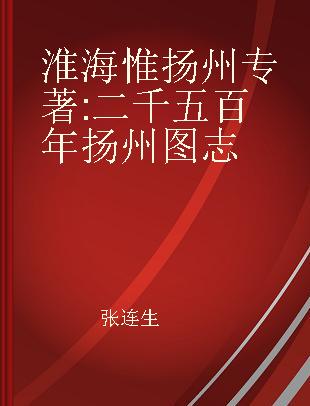 淮海惟扬州专著:二千五百年扬州图志

张连生